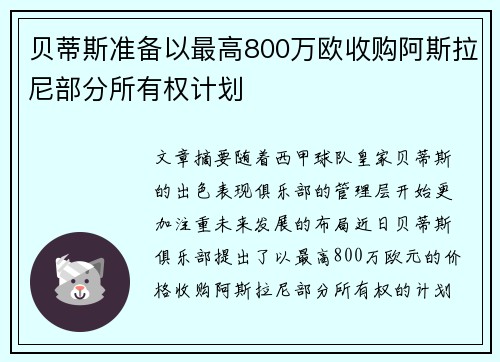 贝蒂斯准备以最高800万欧收购阿斯拉尼部分所有权计划

文章摘要随着西甲球队皇家贝蒂斯的出色表现俱乐部的管理层开始更加注重未来发展的布局近日贝蒂斯俱乐部提出了以最高800万欧元的价格收购阿斯拉尼部分所有权的计划